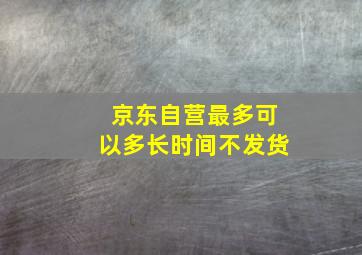 京东自营最多可以多长时间不发货